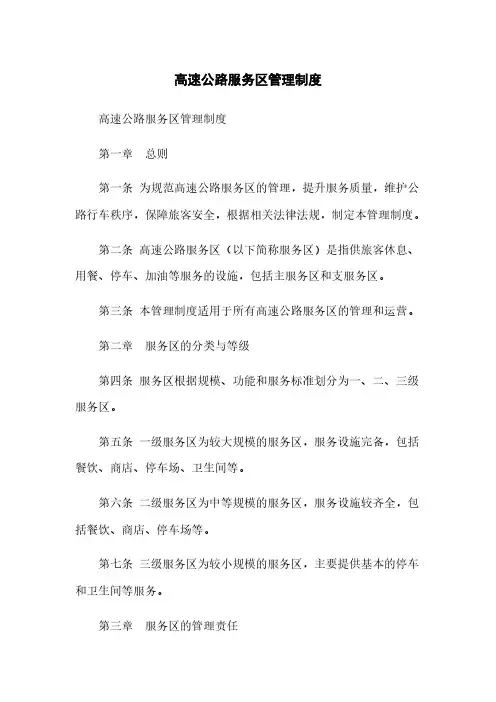 高速公路服务区管理制度

高速公路服务区管理制度

第一章　总则

第一条 为规范高速公路服务区的管理，提升服务质量，维护公路行车秩序，保障旅客安全，根据相关法律法规，制定本管理制度。

第二条 高速公路服务区（以下简称服务区）是指供旅客休息、用餐、停车、加油等服务的设施，包括主服务区和支服务区。

第三条 本管理制度适用于所有高速公路服务区的管理和运营。

第二章　服务区的分类与等级

第四条 服务区根据规模、功能和服务标准划分为一、二、三级服务区。

第五条 一级服务区为较大规模的服务区，服务设施完备，包括餐饮、商店、停车场、卫生间等。

第六条 二级服务区为中等规模的服务区，服务设施较齐全，包括餐饮、商店、停车场等。

第七条 三级服务区为较小规模的服务区，主要提供基本的停车和卫生间等服务。

第三章　服务区的管理责任